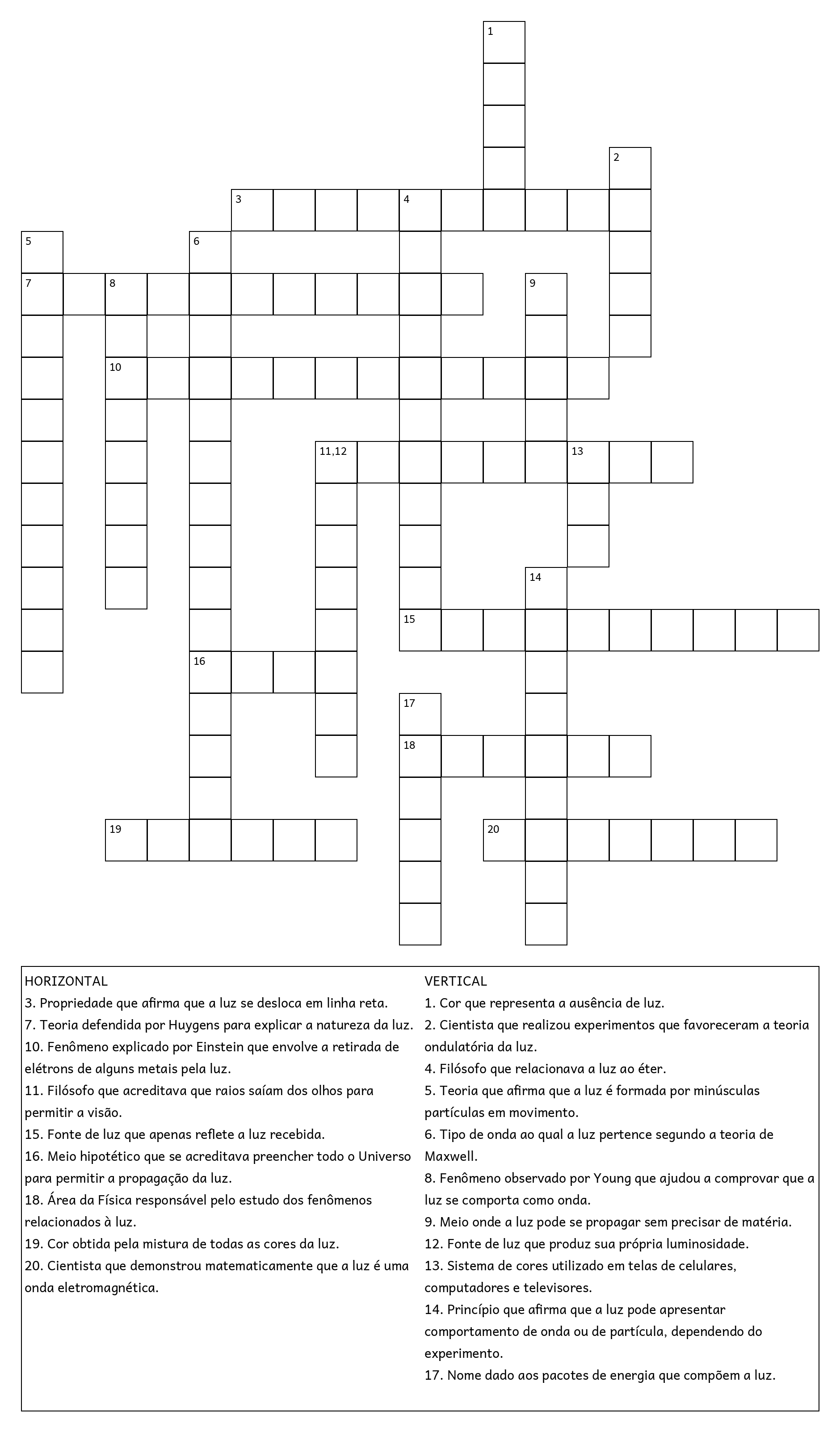 1
2
3 4
5 6
7 8 9
10
11,12 13
14
15
16
17
18
19 20

HORIZONTAL
3. Propriedade que afirma que a luz se desloca em linha reta.
7. Teoria defendida por Huygens para explicar a natureza da luz.
10. Fenômeno explicado por Einstein que envolve a retirada de elétrons de alguns metais pela luz.
11. Filósofo que acreditava que raios saíam dos olhos para permitir a visão.
15. Fonte de luz que apenas reflete a luz recebida.
16. Meio hipotético que se acreditava preencher todo o Universo para permitir a propagação da luz.
18. Área da Física responsável pelo estudo dos fenômenos relacionados à luz.
19. Cor obtida pela mistura de todas as cores da luz.
20. Cientista que demonstrou matematicamente que a luz é uma onda eletromagnética.

VERTICAL
1. Cor que representa a ausência de luz.
2. Cientista que realizou experimentos que favoreceram a teoria ondulatória da luz.
4. Filósofo que relacionava a luz ao éter.
5. Teoria que afirma que a luz é formada por minúsculas partículas em movimento.
6. Tipo de onda ao qual a luz pertence segundo a teoria de Maxwell.
8. Fenômeno observado por Young que ajudou a comprovar que a luz se comporta como onda.
9. Meio onde a luz pode se propagar sem precisar de matéria.
12. Fonte de luz que produz sua própria luminosidade.
13. Sistema de cores utilizado em telas de celulares, computadores e televisores.
14. Princípio que afirma que a luz pode apresentar comportamento de onda ou de partícula, dependendo do experimento.
17. Nome dado aos pacotes de energia que compõem a luz.